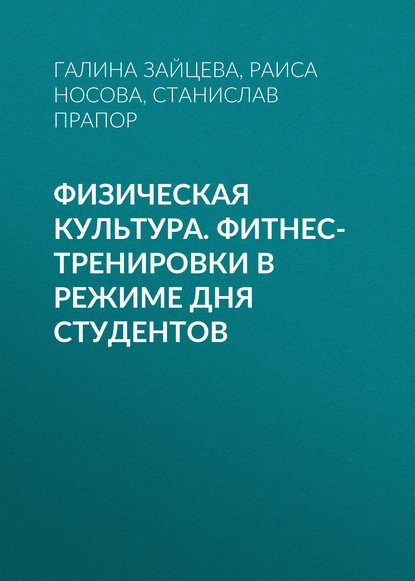 ГАЛИНА ЗАЙЦЕВА, РАИСА НОСОВА, СТАНИСЛАВ ПРАПОР

ФИЗИЧЕСКАЯ КУЛЬТУРА. ФИТНЕС-ТРЕНИРОВКИ В РЕЖИМЕ ДНЯ СТУДЕНТОВ